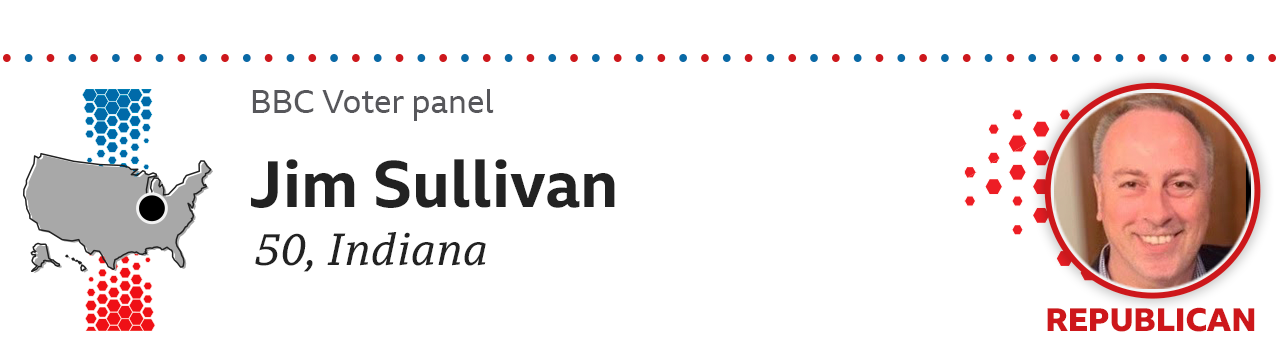 BBC Voter panel

Jim Sullivan

50, Indiana

REPUBLICAN